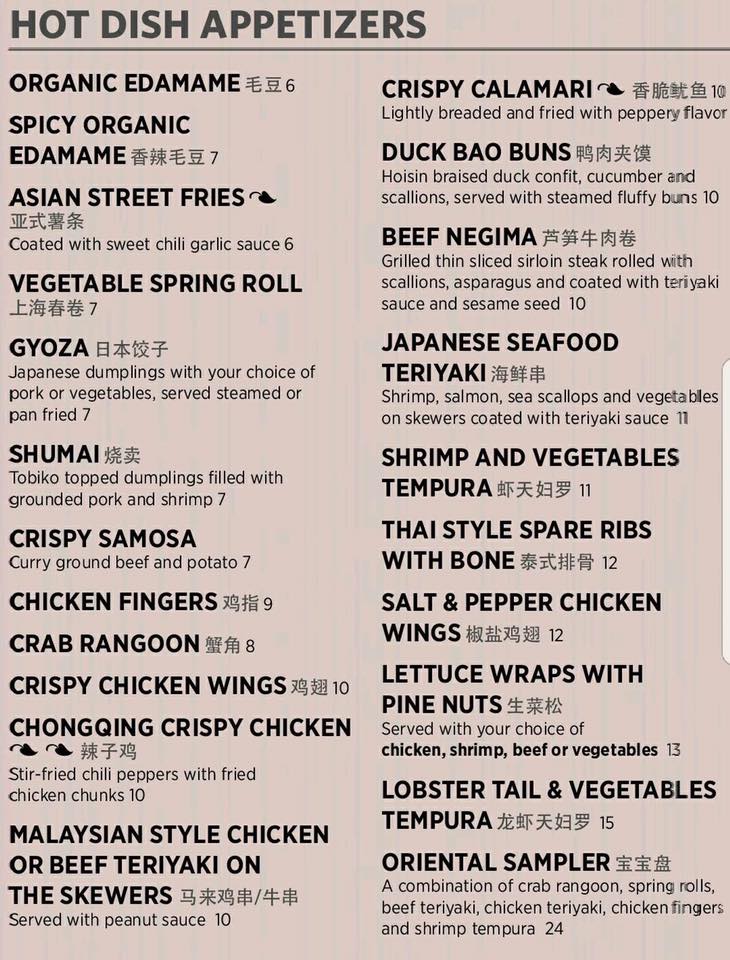 HOT DISH APPETIZERS

ORGANIC EDAMAME 毛豆 6

SPICY ORGANIC EDAMAME 香辣毛豆 7

ASIAN STREET FRIES
亚式薯条
Coated with sweet chili garlic sauce 6

VEGETABLE SPRING ROLL
上海春卷 7

GYOZA 日本饺子
Japanese dumplings with your choice of pork or vegetables, served steamed or pan fried 7

SHUMAI 烧卖
Tobiko topped dumplings filled with grounded pork and shrimp 7

CRISPY SAMOSA
Curry ground beef and potato 7

CHICKEN FINGERS 鸡指 9

CRAB RANGOON 蟹角 8

CRISPY CHICKEN WINGS 鸡翅 10

CHONGQING CRISPY CHICKEN
辣子鸡
Stir-fried chili peppers with fried chicken chunks 10

MALAYSIAN STYLE CHICKEN OR BEEF TERIYAKI ON THE SKEWERS 马来鸡串/牛串
Served with peanut sauce 10

CRISPY CALAMARI 香脆鱿鱼 10
Lightly breaded and fried with peppery flavor

DUCK BAO BUNS 鸭肉夹馍
Hoisin braised duck confit, cucumber and scallions, served with steamed fluffy buns 10

BEEF NEGIMA 芦笋牛肉卷
Grilled thin sliced sirloin steak rolled with scallions, asparagus and coated with teriyaki sauce and sesame seed 10

JAPANESE SEAFOOD TERIYAKI 海鲜串
Shrimp, salmon, sea scallops and vegetables on skewers coated with teriyaki sauce 11

SHRIMP AND VEGETABLES TEMPURA 虾天妇罗 11

THAI STYLE SPARE RIBS WITH BONE 泰式排骨 12

SALT & PEPPER CHICKEN WINGS 椒盐鸡翅 12

LETTUCE WRAPS WITH PINE NUTS 生菜松
Served with your choice of chicken, shrimp, beef or vegetables 13

LOBSTER TAIL & VEGETABLES TEMPURA 龙虾天妇罗 15

ORIENTAL SAMPLER 宝宝盘
A combination of crab rangoon, spring rolls, beef teriyaki, chicken teriyaki, chicken fingers and shrimp tempura 24